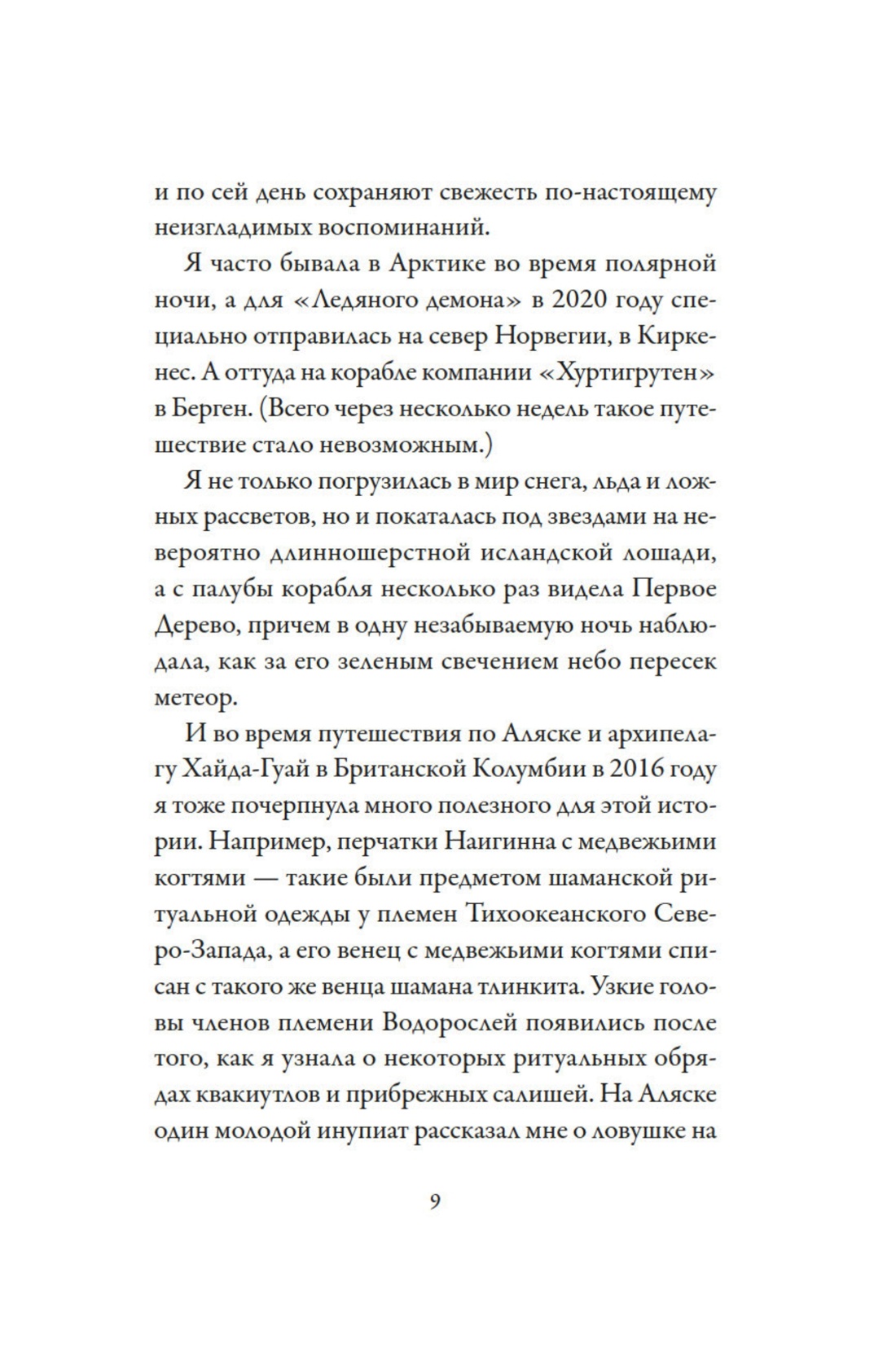 и по сей день сохраняют свежесть по-настоящему неизгладимых воспоминаний.

Я часто бывала в Арктике во время полярной ночи, а для «Ледяного демона» в 2020 году специально отправилась на север Норвегии, в Киркенес. А оттуда на корабле компании «Хуртигрутен» в Берген. (Всего через несколько недель такое путешествие стало невозможным.)

Я не только погрузилась в мир снега, льда и ложных рассветов, но и покаталась под звездами на невероятно длинношерстной исландской лошади, а с палубы корабля несколько раз видела Первое Дерево, причем в одну незабываемую ночь наблюдала, как за его зеленым свечением небо пересек метеор.

И во время путешествия по Аляске и архипелагу Хайда-Гуай в Британской Колумбии в 2016 году я тоже почерпнула много полезного для этой истории. Например, перчатки Наигинна с медвежьими когтями — такие были предметом шаманской ритуальной одежды у племен Тихоокеанского Северо-Запада, а его венец с медвежьими когтями списан с такого же венца шамана тлинкита. Узкие головы членов племени Водорослей появились после того, как я узнала о некоторых ритуальных обрядах квакиутлов и прибрежных салишей. На Аляске один молодой инупиат рассказал мне о ловушке на

9